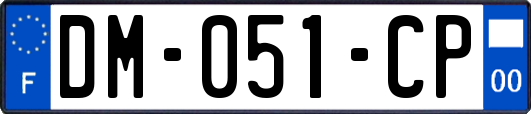 F

DM-051-CP

00